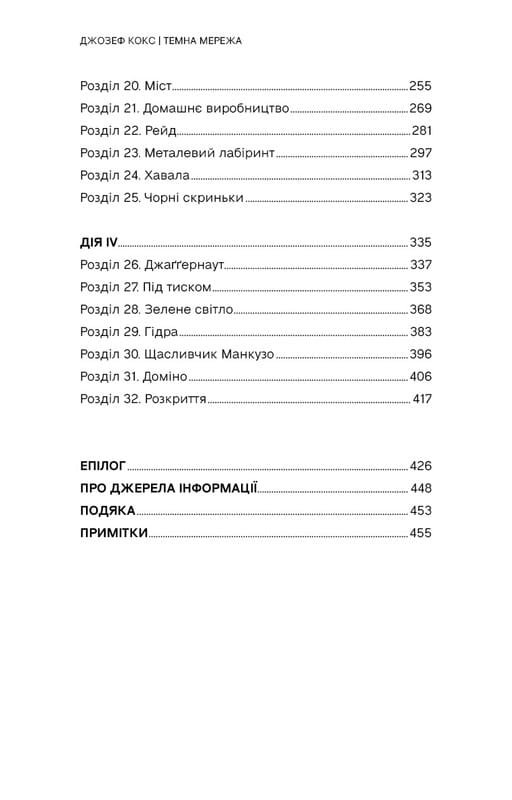 ДЖОЗЕФ КОКС | ТЕМНА МЕРЕЖА

Розділ 20. Міст 255
Розділ 21. Домашнє виробництво 269
Розділ 22. Рейд 281
Розділ 23. Металевий лабіринт 297
Розділ 24. Хавала 313
Розділ 25. Чорні скриньки 323

ДІЯ IV 335
Розділ 26. Джаґґернаут 337
Розділ 27. Під тиском 353
Розділ 28. Зелене світло 368
Розділ 29. Гідра 383
Розділ 30. Щасливчик Манкузо 396
Розділ 31. Доміно 406
Розділ 32. Розкриття 417

ЕПІЛОГ 426
ПРО ДЖЕРЕЛА ІНФОРМАЦІЇ 448
ПОДЯКА 453
ПРИМІТКИ 455